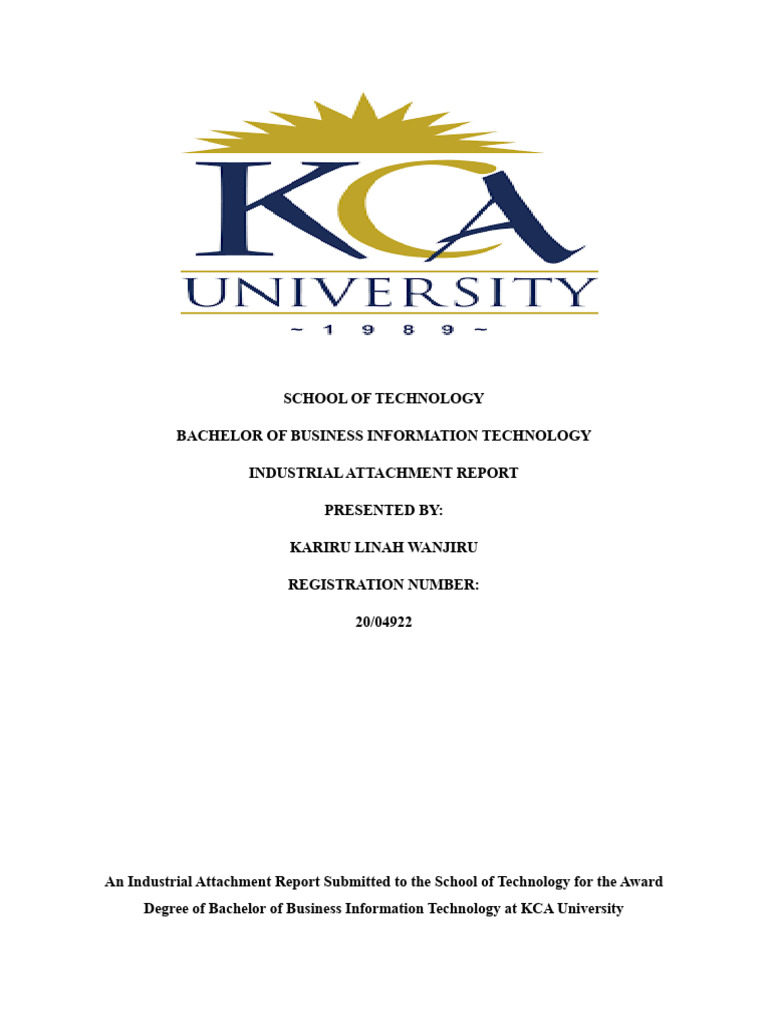 KCA
UNIVERSITY
~ 1 9 8 9 ~

SCHOOL OF TECHNOLOGY

BACHELOR OF BUSINESS INFORMATION TECHNOLOGY

INDUSTRIAL ATTACHMENT REPORT

PRESENTED BY:

KARIRU LINAH WANJIRU

REGISTRATION NUMBER:

20/04922

An Industrial Attachment Report Submitted to the School of Technology for the Award Degree of Bachelor of Business Information Technology at KCA University